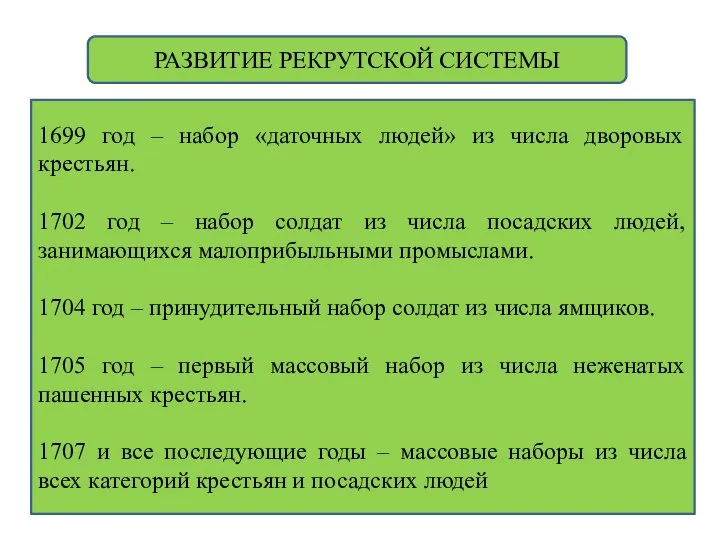 РАЗВИТИЕ РЕКРУТСКОЙ СИСТЕМЫ

1699 год – набор «даточных людей» из числа дворовых крестьян.

1702 год – набор солдат из числа посадских людей, занимающихся малоприбыльными промыслами.

1704 год – принудительный набор солдат из числа ямщиков.

1705 год – первый массовый набор из числа неженатых пашенных крестьян.

1707 и все последующие годы – массовые наборы из числа всех категорий крестьян и посадских людей